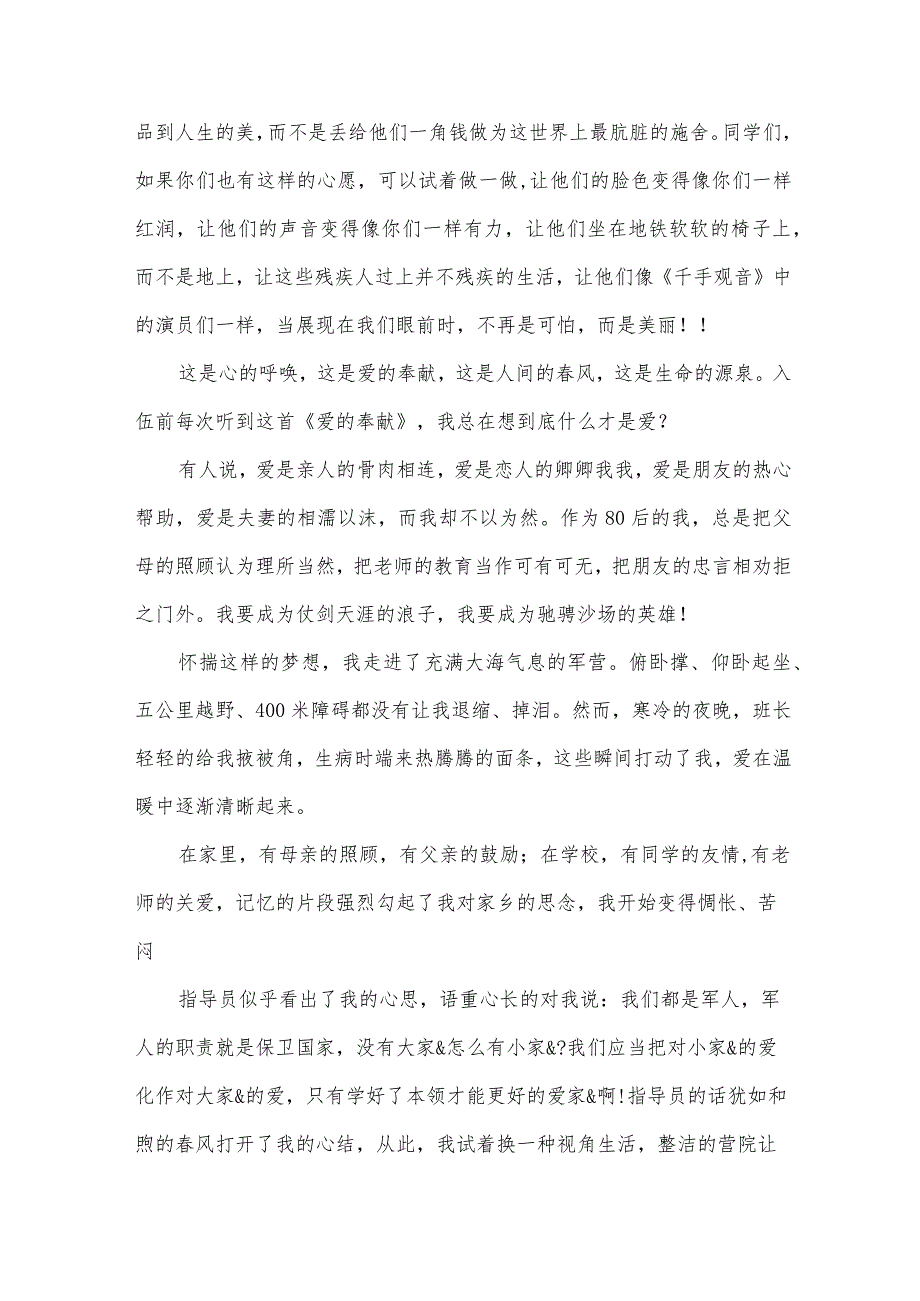 品到人生的美,而不是丢给他们一角钱做为这世界上最肮脏的施舍。同学们，如果你们也有这样的心愿，可以试着做一做,让他们的脸色变得像你们一样红润，让他们的声音变得像你们一样有力，让他们坐在地铁软软的椅子上，而不是地上，让这些残疾人过上并不残疾的生活，让他们像《千手观音》中的演员们一样，当展现在我们眼前时，不再是可怕，而是美丽！！

这是心的呼唤，这是爱的奉献，这是人间的春风，这是生命的源泉。入伍前每次听到这首《爱的奉献》，我总在想到底什么才是爱?

有人说，爱是亲人的骨肉相连，爱是恋人的卿卿我我，爱是朋友的热心帮助，爱是夫妻的相濡以沫，而我却不以为然。作为80后的我，总是把父母的照顾认为理所当然，把老师的教育当作可有可无，把朋友的忠言相劝拒之门外。我要成为仗剑天涯的浪子，我要成为驰骋沙场的英雄!

怀揣这样的梦想，我走进了充满大海气息的军营。俯卧撑、仰卧起坐、五公里越野、400米障碍都没有让我退缩、掉泪。然而，寒冷的夜晚，班长轻轻的给我掖被角，生病时端来热腾腾的面条，这些瞬间打动了我，爱在温暖中逐渐清晰起来。

在家里，有母亲的照顾，有父亲的鼓励；在学校，有同学的友情,有老师的关爱，记忆的片段强烈勾起了我对家乡的思念，我开始变得惆怅、苦闷

指导员似乎看出了我的心思，语重心长的对我说：我们都是军人，军人的职责就是保卫国家，没有大家&怎么有小家&?我们应当把对小家&的爱化作对大家&的爱，只有学好了本领才能更好的爱家&啊!指导员的话犹如和煦的春风打开了我的心结，从此，我试着换一种视角生活，整洁的营院让